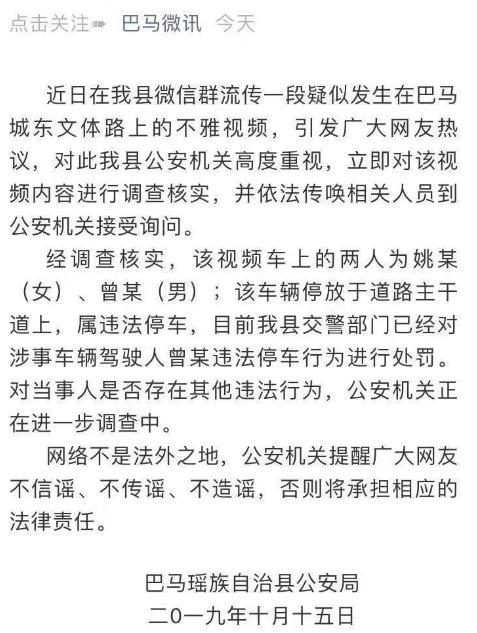 点击关注➠ 巴马微讯 今天

近日在我县微信群流传一段疑似发生在巴马城东文体路上的不雅视频，引发广大网友热议，对此我县公安机关高度重视，立即对该视频内容进行调查核实，并依法传唤相关人员到公安机关接受询问。

经调查核实，该视频车上的两人为姚某（女）、曾某（男）；该车辆停放于道路主干道上，属违法停车，目前我县交警部门已经对涉事车辆驾驶人曾某违法停车行为进行处罚。对当事人是否存在其他违法行为，公安机关正在进一步调查中。

网络不是法外之地，公安机关提醒广大网友不信谣、不传谣、不造谣，否则将承担相应的法律责任。

巴马瑶族自治县公安局
二0一九年十月十五日